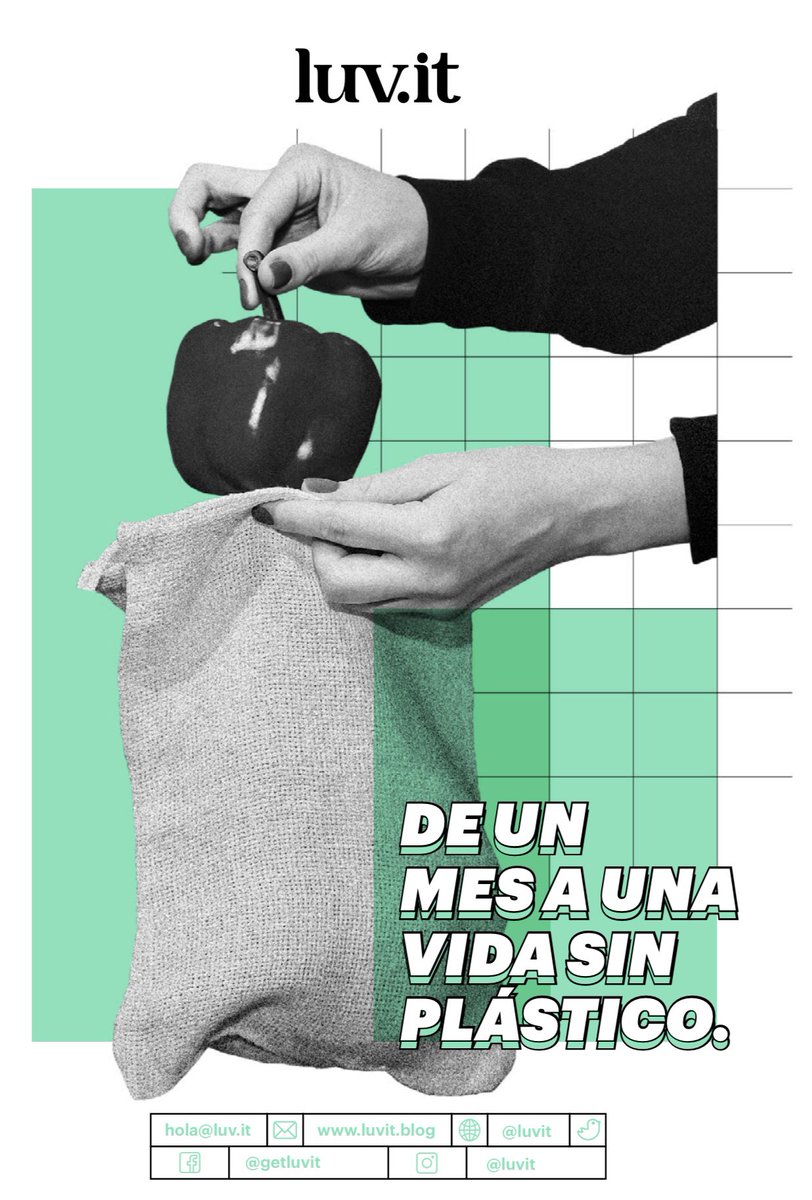 luv.it

DE UN MES A UNA VIDA SIN PLÁSTICO.

hola@luv.it www.luvit.blog @luvit
@getluvit @luvit